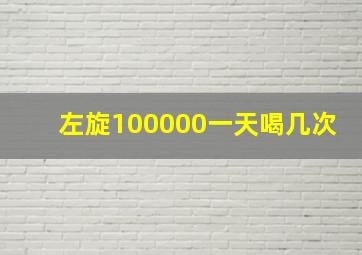 左旋100000一天喝几次